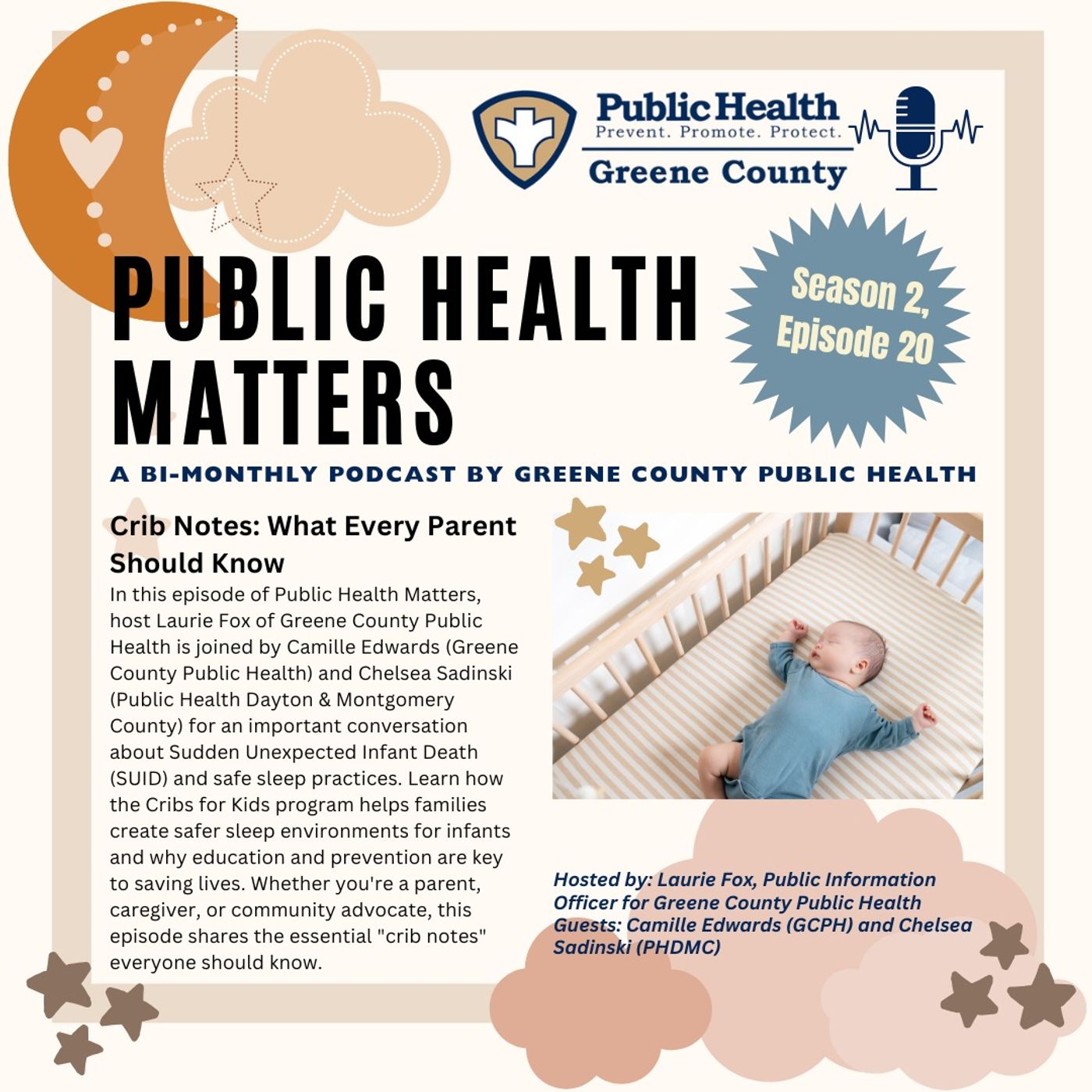 Public Health
Prevent. Promote. Protect.
Greene County

PUBLIC HEALTH MATTERS

Season 2, Episode 20

A BI-MONTHLY PODCAST BY GREENE COUNTY PUBLIC HEALTH

Crib Notes: What Every Parent Should Know

In this episode of Public Health Matters, host Laurie Fox of Greene County Public Health is joined by Camille Edwards (Greene County Public Health) and Chelsea Sadinski (Public Health Dayton & Montgomery County) for an important conversation about Sudden Unexpected Infant Death (SUID) and safe sleep practices. Learn how the Cribs for Kids program helps families create safer sleep environments for infants and why education and prevention are key to saving lives. Whether you're a parent, caregiver, or community advocate, this episode shares the essential "crib notes" everyone should know.

Hosted by: Laurie Fox, Public Information Officer for Greene County Public Health
Guests: Camille Edwards (GCPH) and Chelsea Sadinski (PHDMC)